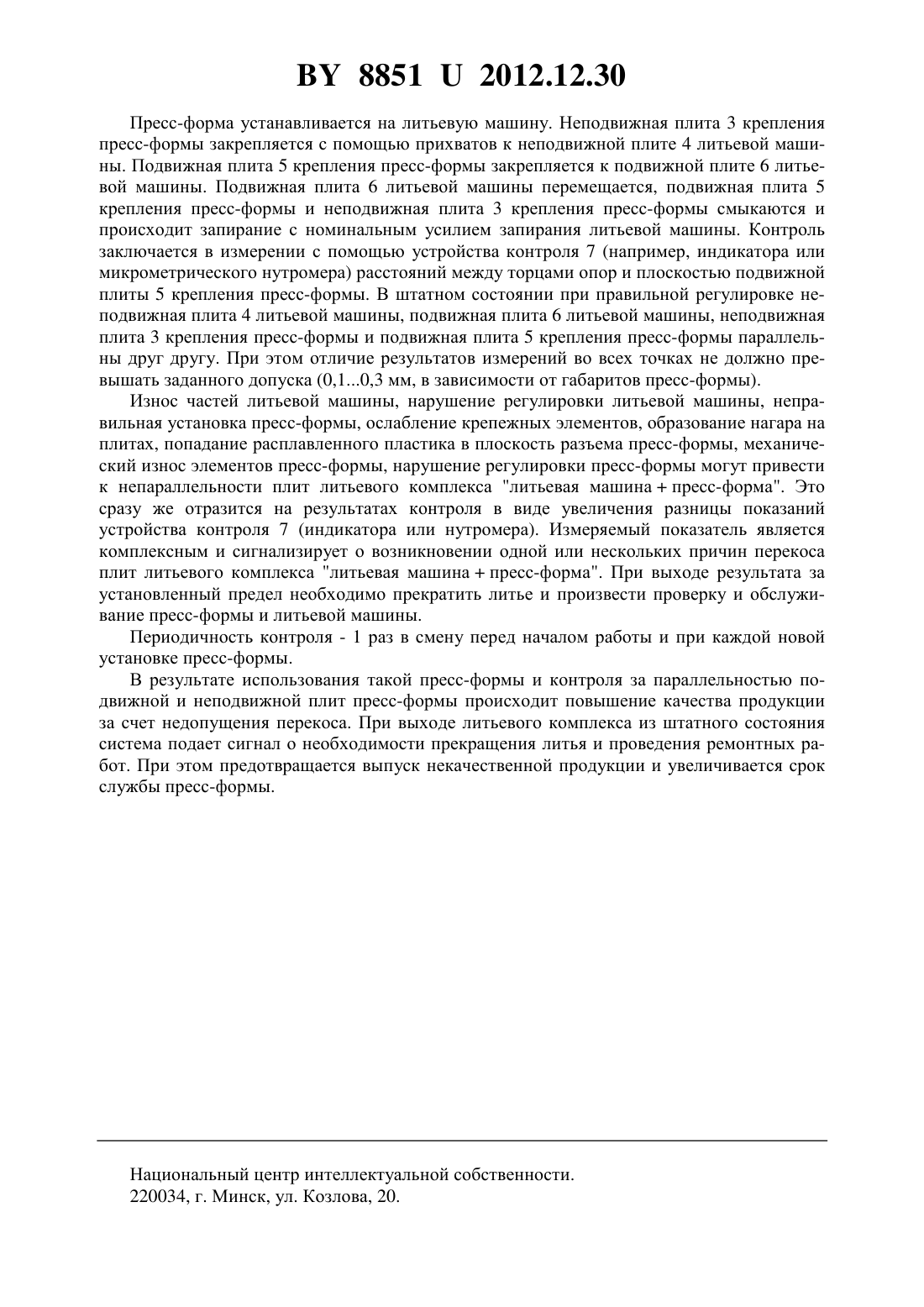 BY 8851 U 2012.12.30

Пресс-форма устанавливается на литьевую машину. Неподвижная плита 3 крепления пресс-формы закрепляется с помощью прихватов к неподвижной плите 4 литьевой машины. Подвижная плита 5 крепления пресс-формы закрепляется к подвижной плите 6 литьевой машины. Подвижная плита 6 литьевой машины перемещается, подвижная плита 5 крепления пресс-формы и неподвижная плита 3 крепления пресс-формы смыкаются и происходит запирание с номинальным усилием запирания литьевой машины. Контроль заключается в измерении с помощью устройства контроля 7 (например, индикатора или микрометрического нутромера) расстояний между торцами опор и плоскостью подвижной плиты 5 крепления пресс-формы. В штатном состоянии при правильной регулировке неподвижная плита 4 литьевой машины, подвижная плита 6 литьевой машины, неподвижная плита 3 крепления пресс-формы и подвижная плита 5 крепления пресс-формы параллельны друг другу. При этом отличие результатов измерений во всех точках не должно превышать заданного допуска (0,1...0,3 мм, в зависимости от габаритов пресс-формы).

Износ частей литьевой машины, нарушение регулировки литьевой машины, неправильная установка пресс-формы, ослабление крепежных элементов, образование нагара на плитах, попадание расплавленного пластика в плоскость разъема пресс-формы, механический износ элементов пресс-формы, нарушение регулировки пресс-формы могут привести к непараллельности плит литьевого комплекса "литьевая машина + пресс-форма". Это сразу же отразится на результатах контроля в виде увеличения разницы показаний устройства контроля 7 (индикатора или нутромера). Измеряемый показатель является комплексным и сигнализирует о возникновении одной или нескольких причин перекоса плит литьевого комплекса "литьевая машина + пресс-форма". При выходе результата за установленный предел необходимо прекратить литье и произвести проверку и обслуживание пресс-формы и литьевой машины.

Периодичность контроля - 1 раз в смену перед началом работы и при каждой новой установке пресс-формы.

В результате использования такой пресс-формы и контроля за параллельностью подвижной и неподвижной плит пресс-формы происходит повышение качества продукции за счет недопущения перекоса. При выходе литьевого комплекса из штатного состояния система подает сигнал о необходимости прекращения литья и проведения ремонтных работ. При этом предотвращается выпуск некачественной продукции и увеличивается срок службы пресс-формы.

Национальный центр интеллектуальной собственности.
220034, г. Минск, ул. Козлова, 20.